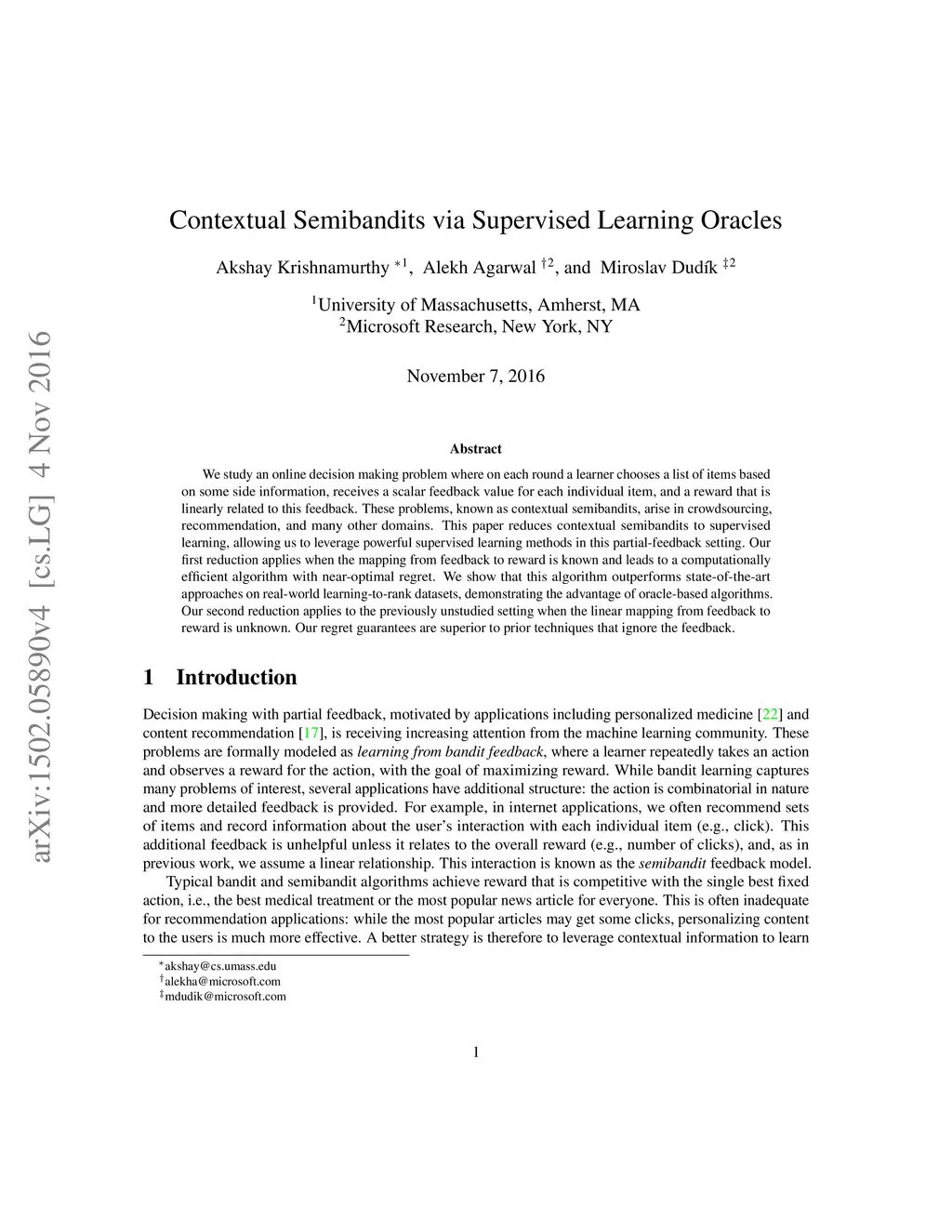 arXiv:1502.05890v4 [cs.LG] 4 Nov 2016

Contextual Semibandits via Supervised Learning Oracles

Akshay Krishnamurthy $^{*1}$, Alekh Agarwal $^{\dagger 2}$, and Miroslav Dudík $^{\ddagger 2}$

$^1$University of Massachusetts, Amherst, MA
$^2$Microsoft Research, New York, NY

November 7, 2016

Abstract

We study an online decision making problem where on each round a learner chooses a list of items based on some side information, receives a scalar feedback value for each individual item, and a reward that is linearly related to this feedback. These problems, known as contextual semibandits, arise in crowdsourcing, recommendation, and many other domains. This paper reduces contextual semibandits to supervised learning, allowing us to leverage powerful supervised learning methods in this partial-feedback setting. Our first reduction applies when the mapping from feedback to reward is known and leads to a computationally efficient algorithm with near-optimal regret. We show that this algorithm outperforms state-of-the-art approaches on real-world learning-to-rank datasets, demonstrating the advantage of oracle-based algorithms. Our second reduction applies to the previously unstudied setting when the linear mapping from feedback to reward is unknown. Our regret guarantees are superior to prior techniques that ignore the feedback.

1 Introduction

Decision making with partial feedback, motivated by applications including personalized medicine [22] and content recommendation [17], is receiving increasing attention from the machine learning community. These problems are formally modeled as learning from bandit feedback, where a learner repeatedly takes an action and observes a reward for the action, with the goal of maximizing reward. While bandit learning captures many problems of interest, several applications have additional structure: the action is combinatorial in nature and more detailed feedback is provided. For example, in internet applications, we often recommend sets of items and record information about the user's interaction with each individual item (e.g., click). This additional feedback is unhelpful unless it relates to the overall reward (e.g., number of clicks), and, as in previous work, we assume a linear relationship. This interaction is known as the semibandit feedback model.

Typical bandit and semibandit algorithms achieve reward that is competitive with the single best fixed action, i.e., the best medical treatment or the most popular news article for everyone. This is often inadequate for recommendation applications: while the most popular articles may get some clicks, personalizing content to the users is much more effective. A better strategy is therefore to leverage contextual information to learn

$^*$akshay@cs.umass.edu
$^\dagger$alekha@microsoft.com
$^\ddagger$mdudik@microsoft.com

1